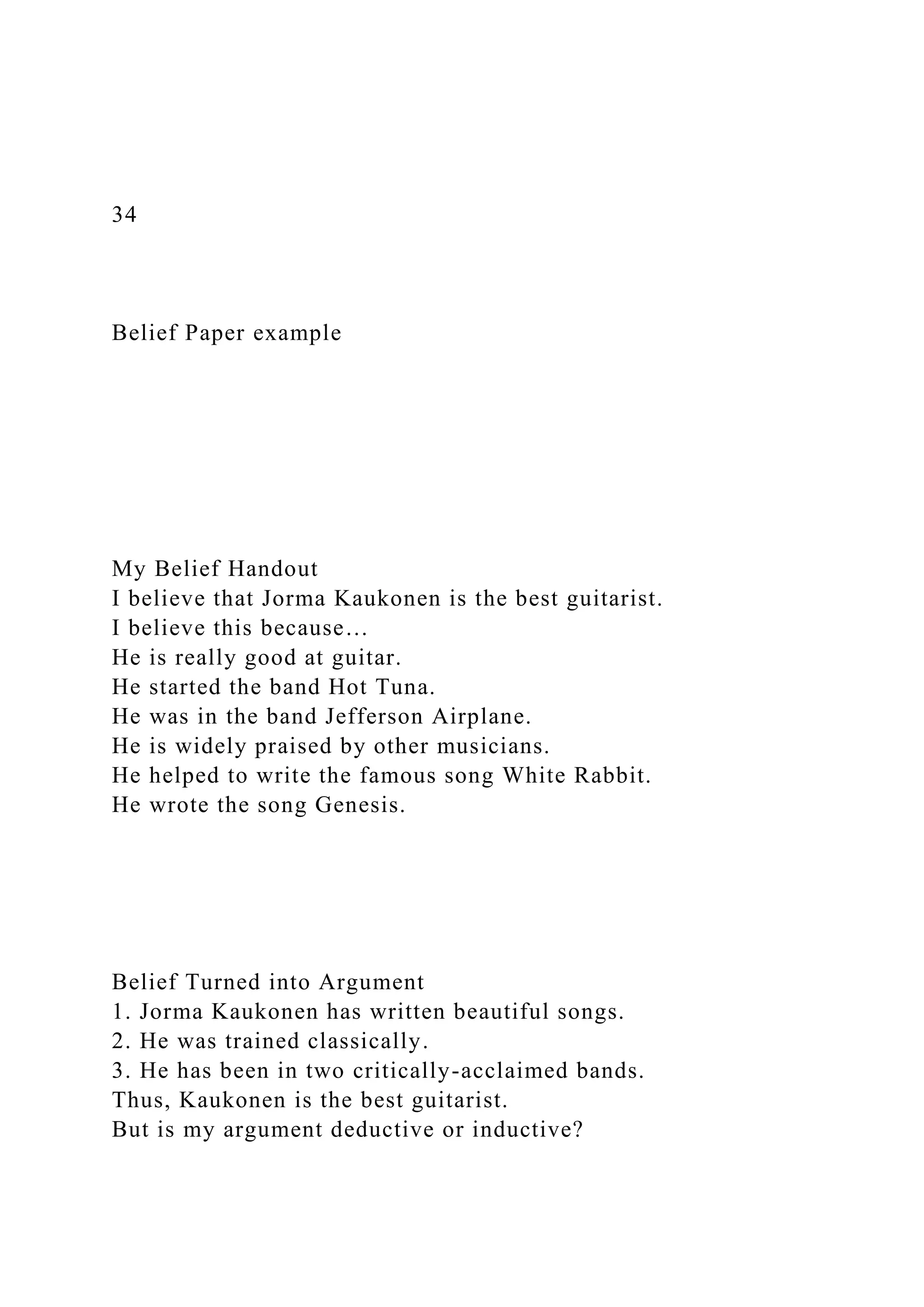 34

Belief Paper example

My Belief Handout
I believe that Jorma Kaukonen is the best guitarist.
I believe this because…
He is really good at guitar.
He started the band Hot Tuna.
He was in the band Jefferson Airplane.
He is widely praised by other musicians.
He helped to write the famous song White Rabbit.
He wrote the song Genesis.

Belief Turned into Argument
1. Jorma Kaukonen has written beautiful songs.
2. He was trained classically.
3. He has been in two critically-acclaimed bands.
Thus, Kaukonen is the best guitarist.
But is my argument deductive or inductive?